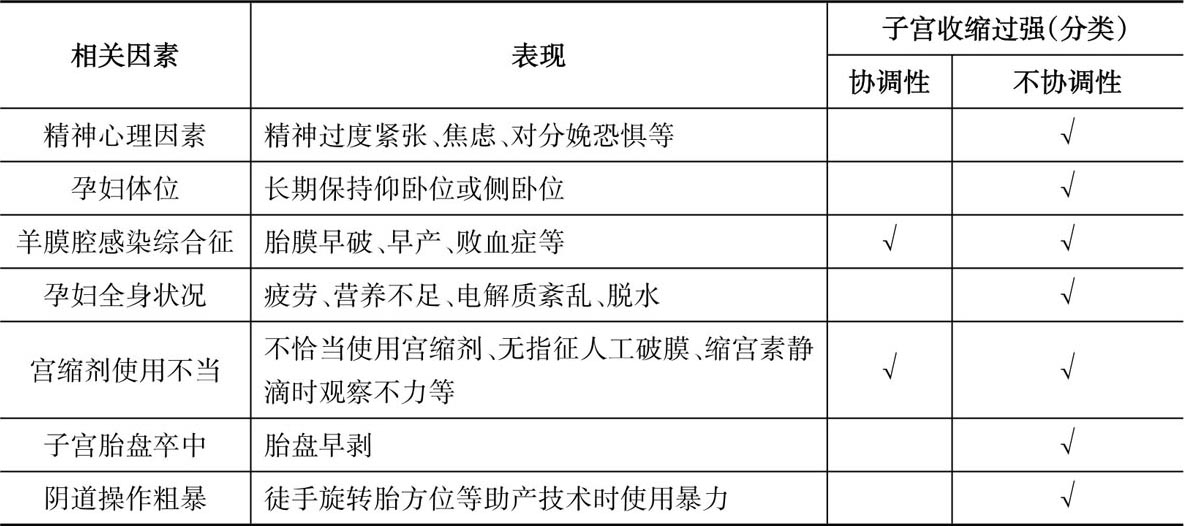 | 相关因素 | 表现 | 子宫收缩过强(分类) | |
|---|---|---|---|
| | | 协调性 | 不协调性 |
| 精神心理因素 | 精神过度紧张、焦虑、对分娩恐惧等 | | √ |
| 孕妇体位 | 长期保持仰卧位或侧卧位 | | √ |
| 羊膜腔感染综合征 | 胎膜早破、早产、败血症等 | √ | √ |
| 孕妇全身状况 | 疲劳、营养不足、电解质紊乱、脱水 | | √ |
| 宫缩剂使用不当 | 不恰当使用宫缩剂、无指征人工破膜、缩宫素静滴时观察不力等 | √ | √ |
| 子宫胎盘卒中 | 胎盘早剥 | | √ |
| 阴道操作粗暴 | 徒手旋转胎方位等助产技术时使用暴力 | | √ |